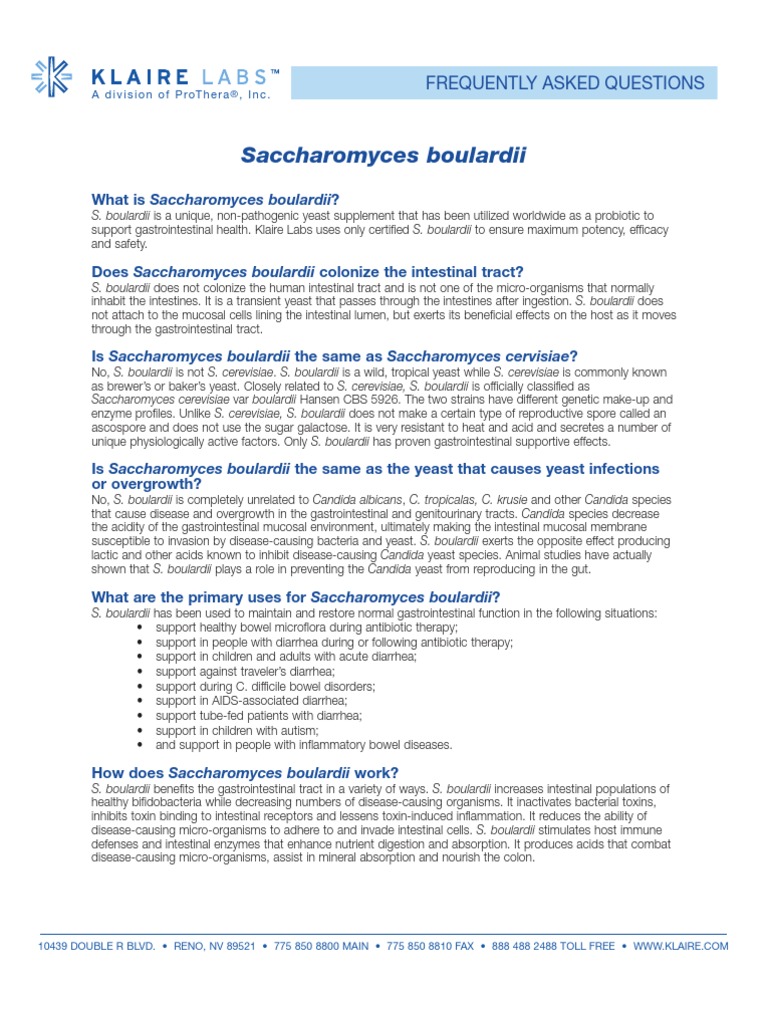 KLAIRE LABS™
A division of ProThera®, Inc.

FREQUENTLY ASKED QUESTIONS

Saccharomyces boulardii

What is Saccharomyces boulardii?
S. boulardii is a unique, non-pathogenic yeast supplement that has been utilized worldwide as a probiotic to support gastrointestinal health. Klaire Labs uses only certified S. boulardii to ensure maximum potency, efficacy and safety.

Does Saccharomyces boulardii colonize the intestinal tract?
S. boulardii does not colonize the human intestinal tract and is not one of the micro-organisms that normally inhabit the intestines. It is a transient yeast that passes through the intestines after ingestion. S. boulardii does not attach to the mucosal cells lining the intestinal lumen, but exerts its beneficial effects on the host as it moves through the gastrointestinal tract.

Is Saccharomyces boulardii the same as Saccharomyces cervisiae?
No, S. boulardii is not S. cerevisiae. S. boulardii is a wild, tropical yeast while S. cerevisiae is commonly known as brewer's or baker's yeast. Closely related to S. cerevisiae, S. boulardii is officially classified as Saccharomyces cerevisiae var boulardii Hansen CBS 5926. The two strains have different genetic make-up and enzyme profiles. Unlike S. cerevisiae, S. boulardii does not make a certain type of reproductive spore called an ascospore and does not use the sugar galactose. It is very resistant to heat and acid and secretes a number of unique physiologically active factors. Only S. boulardii has proven gastrointestinal supportive effects.

Is Saccharomyces boulardii the same as the yeast that causes yeast infections or overgrowth?
No, S. boulardii is completely unrelated to Candida albicans, C. tropicalas, C. krusie and other Candida species that cause disease and overgrowth in the gastrointestinal and genitourinary tracts. Candida species decrease the acidity of the gastrointestinal mucosal environment, ultimately making the intestinal mucosal membrane susceptible to invasion by disease-causing bacteria and yeast. S. boulardii exerts the opposite effect producing lactic and other acids known to inhibit disease-causing Candida yeast species. Animal studies have actually shown that S. boulardii plays a role in preventing the Candida yeast from reproducing in the gut.

What are the primary uses for Saccharomyces boulardii?
S. boulardii has been used to maintain and restore normal gastrointestinal function in the following situations:
• support healthy bowel microflora during antibiotic therapy;
• support in people with diarrhea during or following antibiotic therapy;
• support in children and adults with acute diarrhea;
• support against traveler's diarrhea;
• support during C. difficile bowel disorders;
• support in AIDS-associated diarrhea;
• support tube-fed patients with diarrhea;
• support in children with autism;
• and support in people with inflammatory bowel diseases.

How does Saccharomyces boulardii work?
S. boulardii benefits the gastrointestinal tract in a variety of ways. S. boulardii increases intestinal populations of healthy bifidobacteria while decreasing numbers of disease-causing organisms. It inactivates bacterial toxins, inhibits toxin binding to intestinal receptors and lessens toxin-induced inflammation. It reduces the ability of disease-causing micro-organisms to adhere to and invade intestinal cells. S. boulardii stimulates host immune defenses and intestinal enzymes that enhance nutrient digestion and absorption. It produces acids that combat disease-causing micro-organisms, assist in mineral absorption and nourish the colon.

10439 DOUBLE R BLVD. • RENO, NV 89521 • 775 850 8800 MAIN • 775 850 8810 FAX • 888 488 2488 TOLL FREE • WWW.KLAIRE.COM